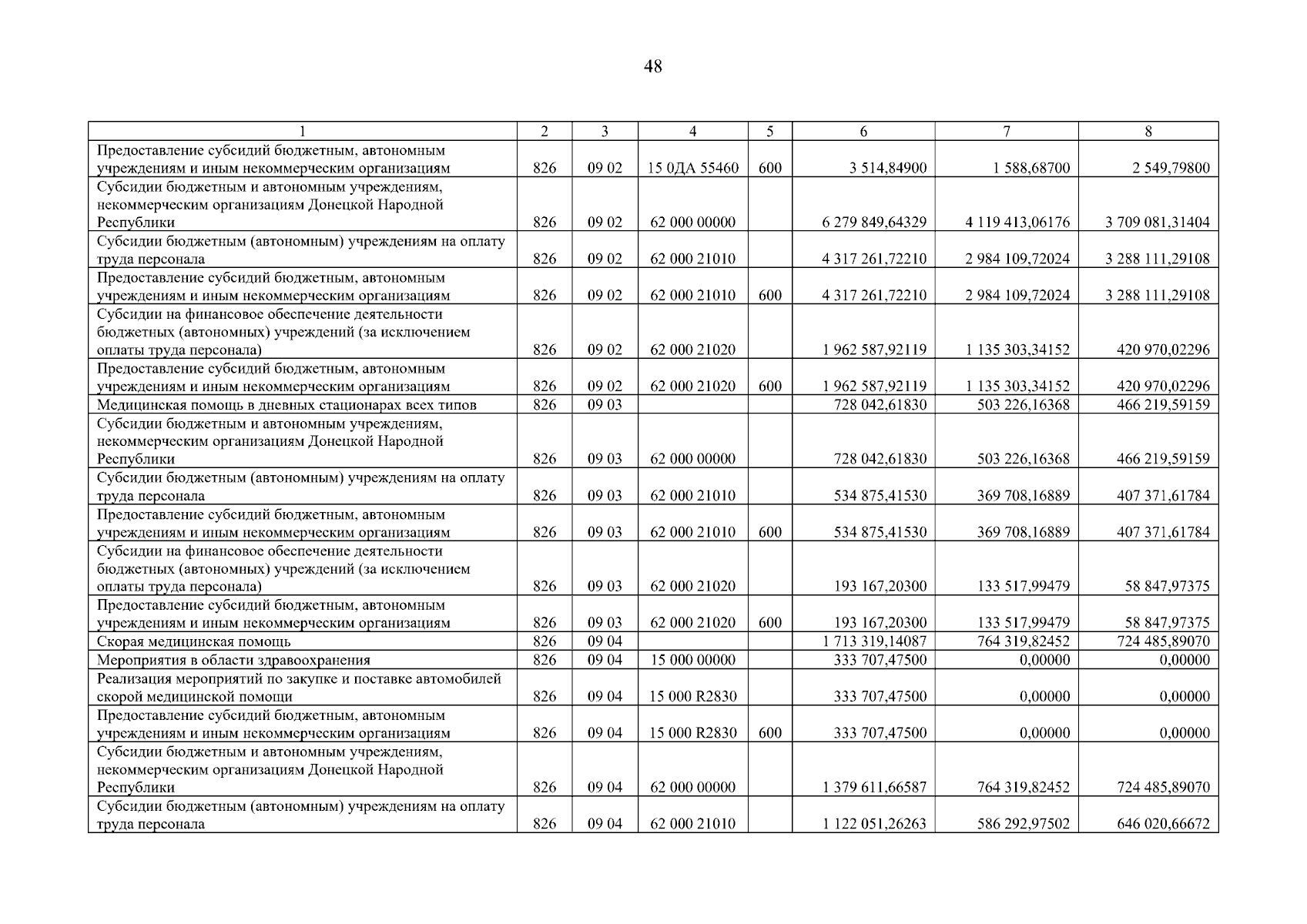 48

| 1 | 2 | 3 | 4 | 5 | 6 | 7 | 8 |
|---|---|---|---|---|---|---|---|
| Предоставление субсидий бюджетным, автономным учреждениям и иным некоммерческим организациям | 826 | 09 02 | 15 0ДА 55460 | 600 | 3 514,84900 | 1 588,68700 | 2 549,79800 |
| Субсидии бюджетным и автономным учреждениям, некоммерческим организациям Донецкой Народной Республики | 826 | 09 02 | 62 000 00000 | | 6 279 849,64329 | 4 119 413,06176 | 3 709 081,31404 |
| Субсидии бюджетным (автономным) учреждениям на оплату труда персонала | 826 | 09 02 | 62 000 21010 | | 4 317 261,72210 | 2 984 109,72024 | 3 288 111,29108 |
| Предоставление субсидий бюджетным, автономным учреждениям и иным некоммерческим организациям | 826 | 09 02 | 62 000 21010 | 600 | 4 317 261,72210 | 2 984 109,72024 | 3 288 111,29108 |
| Субсидии на финансовое обеспечение деятельности бюджетных (автономных) учреждений (за исключением оплаты труда персонала) | 826 | 09 02 | 62 000 21020 | | 1 962 587,92119 | 1 135 303,34152 | 420 970,02296 |
| Предоставление субсидий бюджетным, автономным учреждениям и иным некоммерческим организациям | 826 | 09 02 | 62 000 21020 | 600 | 1 962 587,92119 | 1 135 303,34152 | 420 970,02296 |
| Медицинская помощь в дневных стационарах всех типов | 826 | 09 03 | | | 728 042,61830 | 503 226,16368 | 466 219,59159 |
| Субсидии бюджетным и автономным учреждениям, некоммерческим организациям Донецкой Народной Республики | 826 | 09 03 | 62 000 00000 | | 728 042,61830 | 503 226,16368 | 466 219,59159 |
| Субсидии бюджетным (автономным) учреждениям на оплату труда персонала | 826 | 09 03 | 62 000 21010 | | 534 875,41530 | 369 708,16889 | 407 371,61784 |
| Предоставление субсидий бюджетным, автономным учреждениям и иным некоммерческим организациям | 826 | 09 03 | 62 000 21010 | 600 | 534 875,41530 | 369 708,16889 | 407 371,61784 |
| Субсидии на финансовое обеспечение деятельности бюджетных (автономных) учреждений (за исключением оплаты труда персонала) | 826 | 09 03 | 62 000 21020 | | 193 167,20300 | 133 517,99479 | 58 847,97375 |
| Предоставление субсидий бюджетным, автономным учреждениям и иным некоммерческим организациям | 826 | 09 03 | 62 000 21020 | 600 | 193 167,20300 | 133 517,99479 | 58 847,97375 |
| Скорая медицинская помощь | 826 | 09 04 | | | 1 713 319,14087 | 764 319,82452 | 724 485,89070 |
| Мероприятия в области здравоохранения | 826 | 09 04 | 15 000 00000 | | 333 707,47500 | 0,00000 | 0,00000 |
| Реализация мероприятий по закупке и поставке автомобилей скорой медицинской помощи | 826 | 09 04 | 15 000 R2830 | | 333 707,47500 | 0,00000 | 0,00000 |
| Предоставление субсидий бюджетным, автономным учреждениям и иным некоммерческим организациям | 826 | 09 04 | 15 000 R2830 | 600 | 333 707,47500 | 0,00000 | 0,00000 |
| Субсидии бюджетным и автономным учреждениям, некоммерческим организациям Донецкой Народной Республики | 826 | 09 04 | 62 000 00000 | | 1 379 611,66587 | 764 319,82452 | 724 485,89070 |
| Субсидии бюджетным (автономным) учреждениям на оплату труда персонала | 826 | 09 04 | 62 000 21010 | | 1 122 051,26263 | 586 292,97502 | 646 020,66672 |